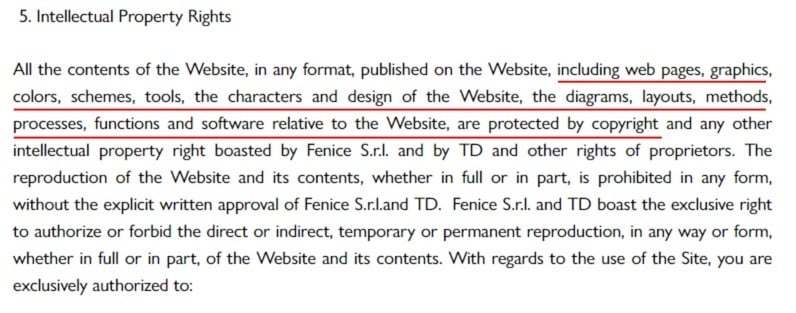 5. Intellectual Property Rights

All the contents of the Website, in any format, published on the Website, including web pages, graphics, colors, schemes, tools, the characters and design of the Website, the diagrams, layouts, methods, processes, functions and software relative to the Website, are protected by copyright and any other intellectual property right boasted by Fenice S.r.l. and by TD and other rights of proprietors. The reproduction of the Website and its contents, whether in full or in part, is prohibited in any form, without the explicit written approval of Fenice S.r.l.and TD. Fenice S.r.l. and TD boast the exclusive right to authorize or forbid the direct or indirect, temporary or permanent reproduction, in any way or form, whether in full or in part, of the Website and its contents. With regards to the use of the Site, you are exclusively authorized to: